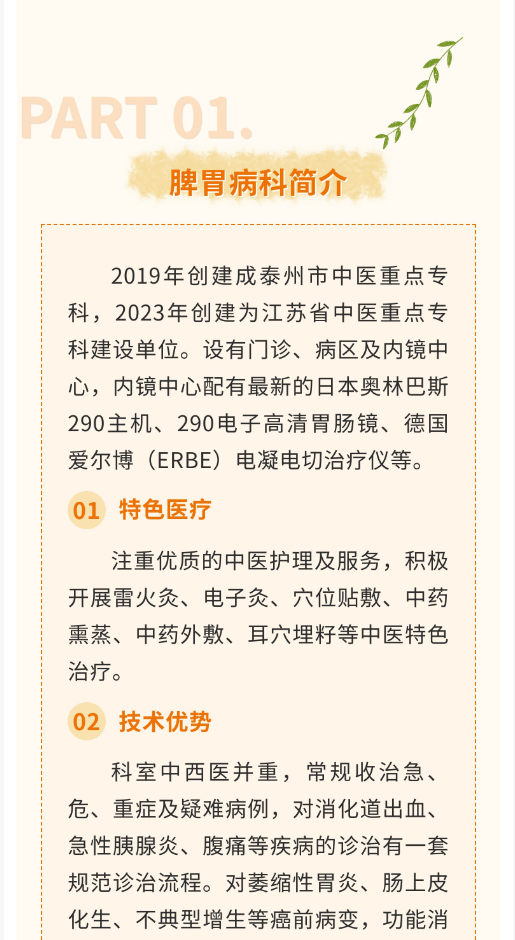 PART 01.

脾胃病科简介

2019年创建成泰州市中医重点专科，2023年创建为江苏省中医重点专科建设单位。设有门诊、病区及内镜中心，内镜中心配有最新的日本奥林巴斯290主机、290电子高清胃肠镜、德国爱尔博（ERBE）电凝电切治疗仪等。

01 特色医疗

注重优质的中医护理及服务，积极开展雷火灸、电子灸、穴位贴敷、中药熏蒸、中药外敷、耳穴埋籽等中医特色治疗。

02 技术优势

科室中西医并重，常规收治急、危、重症及疑难病例，对消化道出血、急性胰腺炎、腹痛等疾病的诊治有一套规范诊治流程。对萎缩性胃炎、肠上皮化生、不典型增生等癌前病变，功能消